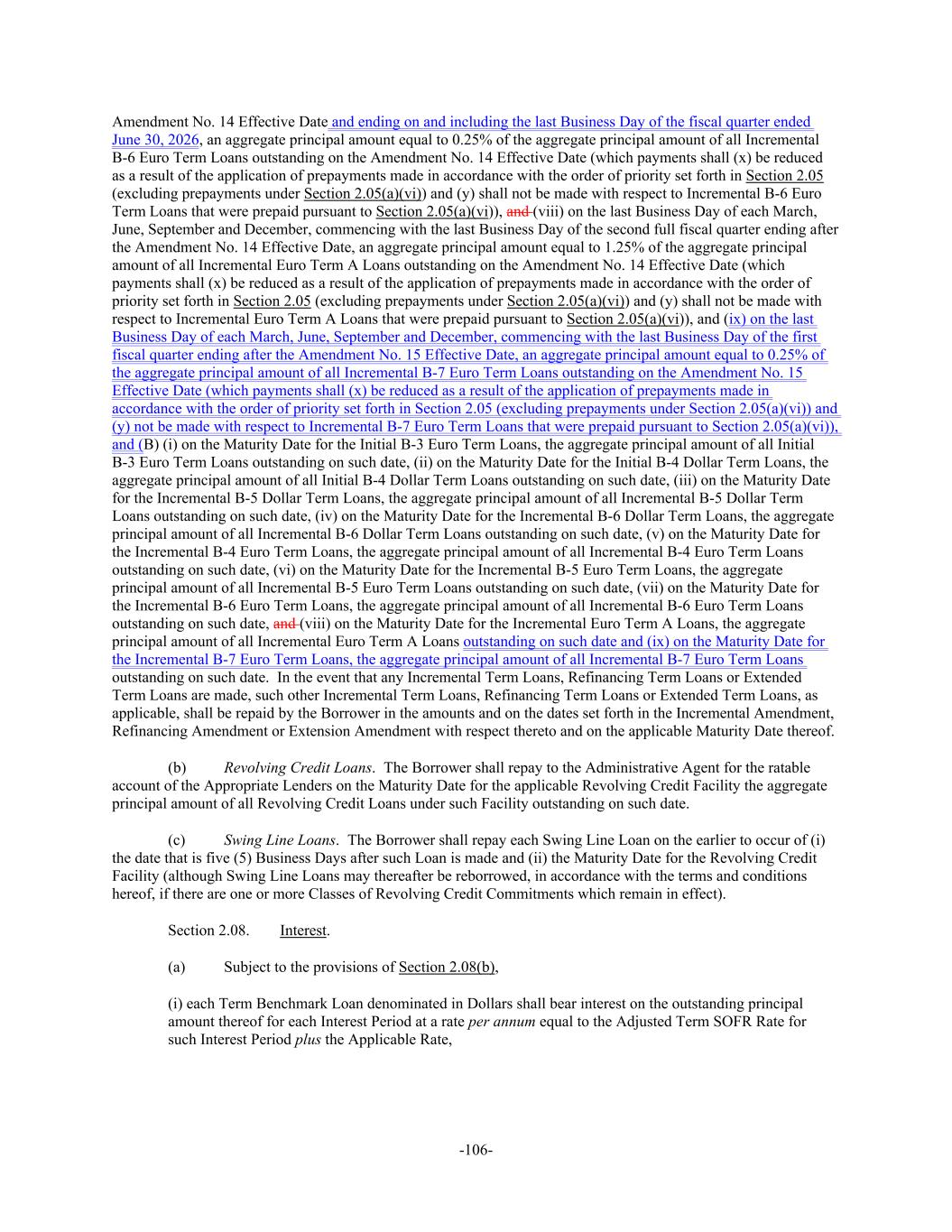 Amendment No. 14 Effective Date and ending on and including the last Business Day of the fiscal quarter ended June 30, 2026, an aggregate principal amount equal to 0.25% of the aggregate principal amount of all Incremental B-6 Euro Term Loans outstanding on the Amendment No. 14 Effective Date (which payments shall (x) be reduced as a result of the application of prepayments made in accordance with the order of priority set forth in Section 2.05 (excluding prepayments under Section 2.05(a)(vi)) and (y) shall not be made with respect to Incremental B-6 Euro Term Loans that were prepaid pursuant to Section 2.05(a)(vi)), and (viii) on the last Business Day of each March, June, September and December, commencing with the last Business Day of the second full fiscal quarter ending after the Amendment No. 14 Effective Date, an aggregate principal amount equal to 1.25% of the aggregate principal amount of all Incremental Euro Term A Loans outstanding on the Amendment No. 14 Effective Date (which payments shall (x) be reduced as a result of the application of prepayments made in accordance with the order of priority set forth in Section 2.05 (excluding prepayments under Section 2.05(a)(vi)) and (y) shall not be made with respect to Incremental Euro Term A Loans that were prepaid pursuant to Section 2.05(a)(vi)), and (ix) on the last Business Day of each March, June, September and December, commencing with the last Business Day of the first fiscal quarter ending after the Amendment No. 15 Effective Date, an aggregate principal amount equal to 0.25% of the aggregate principal amount of all Incremental B-7 Euro Term Loans outstanding on the Amendment No. 15 Effective Date (which payments shall (x) be reduced as a result of the application of prepayments made in accordance with the order of priority set forth in Section 2.05 (excluding prepayments under Section 2.05(a)(vi)) and (y) not be made with respect to Incremental B-7 Euro Term Loans that were prepaid pursuant to Section 2.05(a)(vi)), and (B) (i) on the Maturity Date for the Initial B-3 Euro Term Loans, the aggregate principal amount of all Initial B-3 Euro Term Loans outstanding on such date, (ii) on the Maturity Date for the Initial B-4 Dollar Term Loans, the aggregate principal amount of all Initial B-4 Dollar Term Loans outstanding on such date, (iii) on the Maturity Date for the Incremental B-5 Dollar Term Loans, the aggregate principal amount of all Incremental B-5 Dollar Term Loans outstanding on such date, (iv) on the Maturity Date for the Incremental B-6 Dollar Term Loans, the aggregate principal amount of all Incremental B-6 Dollar Term Loans outstanding on such date, (v) on the Maturity Date for the Incremental B-4 Euro Term Loans, the aggregate principal amount of all Incremental B-4 Euro Term Loans outstanding on such date, (vi) on the Maturity Date for the Incremental B-5 Euro Term Loans, the aggregate principal amount of all Incremental B-5 Euro Term Loans outstanding on such date, (vii) on the Maturity Date for the Incremental B-6 Euro Term Loans, the aggregate principal amount of all Incremental B-6 Euro Term Loans outstanding on such date, and (viii) on the Maturity Date for the Incremental Euro Term A Loans, the aggregate principal amount of all Incremental Euro Term A Loans outstanding on such date and (ix) on the Maturity Date for the Incremental B-7 Euro Term Loans, the aggregate principal amount of all Incremental B-7 Euro Term Loans outstanding on such date. In the event that any Incremental Term Loans, Refinancing Term Loans or Extended Term Loans are made, such other Incremental Term Loans, Refinancing Term Loans or Extended Term Loans, as applicable, shall be repaid by the Borrower in the amounts and on the dates set forth in the Incremental Amendment, Refinancing Amendment or Extension Amendment with respect thereto and on the applicable Maturity Date thereof.

(b) Revolving Credit Loans. The Borrower shall repay to the Administrative Agent for the ratable account of the Appropriate Lenders on the Maturity Date for the applicable Revolving Credit Facility the aggregate principal amount of all Revolving Credit Loans under such Facility outstanding on such date.

(c) Swing Line Loans. The Borrower shall repay each Swing Line Loan on the earlier to occur of (i) the date that is five (5) Business Days after such Loan is made and (ii) the Maturity Date for the Revolving Credit Facility (although Swing Line Loans may thereafter be reborrowed, in accordance with the terms and conditions hereof, if there are one or more Classes of Revolving Credit Commitments which remain in effect).

Section 2.08. Interest.

(a) Subject to the provisions of Section 2.08(b),

(i) each Term Benchmark Loan denominated in Dollars shall bear interest on the outstanding principal amount thereof for each Interest Period at a rate per annum equal to the Adjusted Term SOFR Rate for such Interest Period plus the Applicable Rate,

-106-